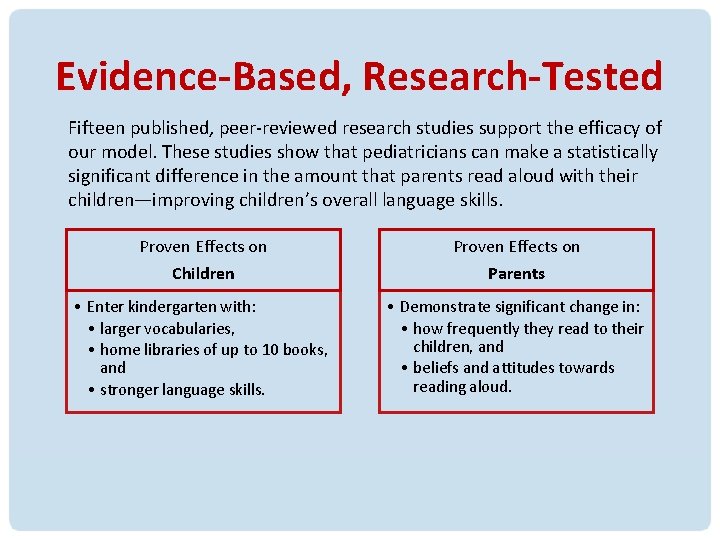 Evidence-Based, Research-Tested

Fifteen published, peer-reviewed research studies support the efficacy of our model. These studies show that pediatricians can make a statistically significant difference in the amount that parents read aloud with their children—improving children's overall language skills.

Proven Effects on
Children

• Enter kindergarten with:
• larger vocabularies,
• home libraries of up to 10 books, and
• stronger language skills.

Proven Effects on
Parents

• Demonstrate significant change in:
• how frequently they read to their children, and
• beliefs and attitudes towards reading aloud.